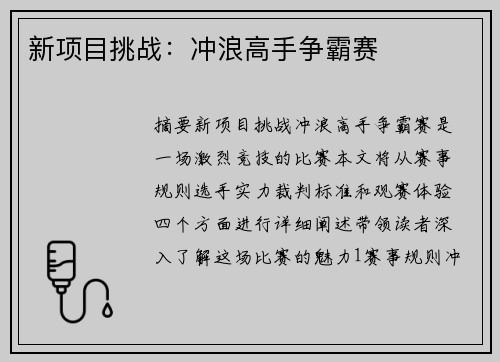 新项目挑战：冲浪高手争霸赛

摘要新项目挑战冲浪高手争霸赛是一场激烈竞技的比赛本文将从赛事规则选手实力裁判标准和观赛体验四个方面进行详细阐述带领读者深入了解这场比赛的魅力1赛事规则冲